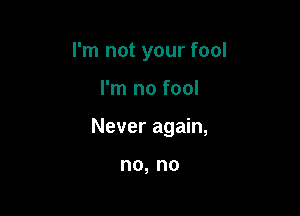 I'm not your fool

I'm no fool

Never again,

no, no